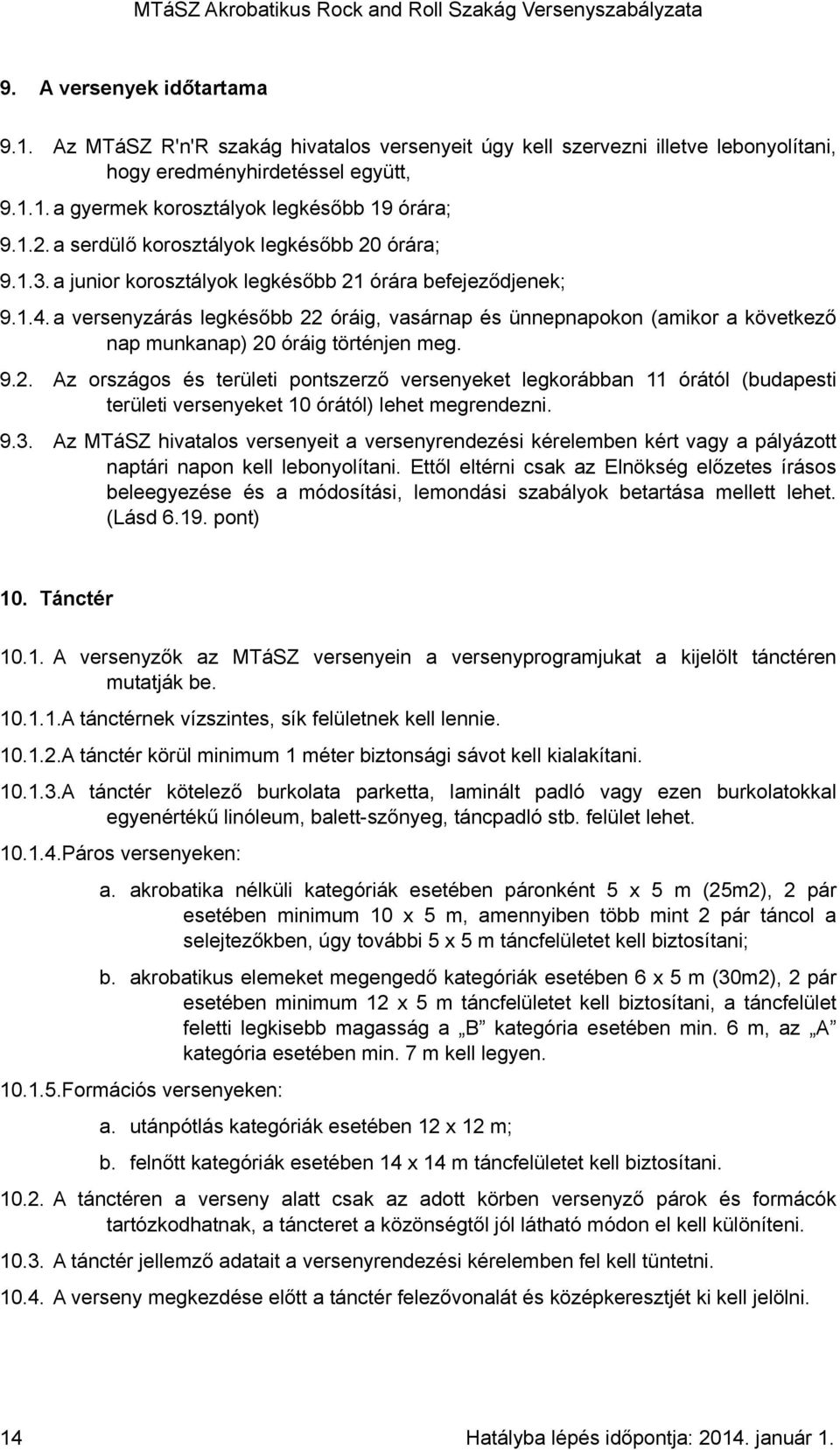 MTáSZ Akrobatikus Rock and Roll Szakág Versenyszabályzata

9. A versenyek időtartama

9.1. Az MTáSZ R'n'R szakág hivatalos versenyeit úgy kell szervezni illetve lebonyolítani, hogy eredményhirdetéssel együtt,

9.1.1. a gyermek korosztályok legkésőbb 19 órára;

9.1.2. a serdülő korosztályok legkésőbb 20 órára;

9.1.3. a junior korosztályok legkésőbb 21 órára befejeződjenek;

9.1.4. a versenyzárás legkésőbb 22 óráig, vasárnap és ünnepnapokon (amikor a következő nap munkanap) 20 óráig történjen meg.

9.2. Az országos és területi pontszerző versenyeket legkorábban 11 órától (budapesti területi versenyeket 10 órától) lehet megrendezni.

9.3. Az MTáSZ hivatalos versenyeit a versenyrendezési kérelemben kért vagy a pályázott naptári napon kell lebonyolítani. Ettől eltérni csak az Elnökség előzetes írásos beleegyezése és a módosítási, lemondási szabályok betartása mellett lehet. (Lásd 6.19. pont)

10. Tánctér

10.1. A versenyzők az MTáSZ versenyein a versenyprogramjukat a kijelölt tánctéren mutatják be.

10.1.1.A tánctérnek vízszintes, sík felületnek kell lennie.

10.1.2.A tánctér körül minimum 1 méter biztonsági sávot kell kialakítani.

10.1.3.A tánctér kötelező burkolata parketta, laminált padló vagy ezen burkolatokkal egyenértékű linóleum, balett-szőnyeg, táncpadló stb. felület lehet.

10.1.4.Páros versenyeken:

a. akrobatika nélküli kategóriák esetében páronként 5 x 5 m (25m2), 2 pár esetében minimum 10 x 5 m, amennyiben több mint 2 pár táncol a selejtezőkben, úgy további 5 x 5 m táncfelületet kell biztosítani;

b. akrobatikus elemeket megengedő kategóriák esetében 6 x 5 m (30m2), 2 pár esetében minimum 12 x 5 m táncfelületet kell biztosítani, a táncfelület feletti legkisebb magasság a „B” kategória esetében min. 6 m, az „A” kategória esetében min. 7 m kell legyen.

10.1.5.Formációs versenyeken:

a. utánpótlás kategóriák esetében 12 x 12 m;

b. felnőtt kategóriák esetében 14 x 14 m táncfelületet kell biztosítani.

10.2. A tánctéren a verseny alatt csak az adott körben versenyző párok és formácók tartózkodhatnak, a táncteret a közönségtől jól látható módon el kell különíteni.

10.3. A tánctér jellemző adatait a versenyrendezési kérelemben fel kell tüntetni.

10.4. A verseny megkezdése előtt a tánctér felezővonalát és középkeresztjét ki kell jelölni.

14 Hatályba lépés időpontja: 2014. január 1.